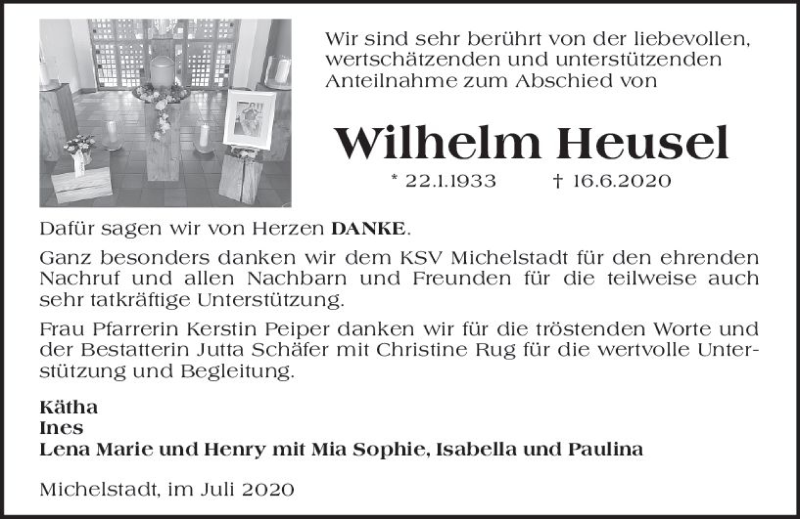 Wir sind sehr berührt von der liebevollen, wertschätzenden und unterstützenden Anteilnahme zum Abschied von

Wilhelm Heusel

* 22.1.1933 † 16.6.2020

Dafür sagen wir von Herzen DANKE.

Ganz besonders danken wir dem KSV Michelstadt für den ehrenden Nachruf und allen Nachbarn und Freunden für die teilweise auch sehr tatkräftige Unterstützung.

Frau Pfarrerin Kerstin Peiper danken wir für die tröstenden Worte und der Bestatterin Jutta Schäfer mit Christine Rug für die wertvolle Unterstützung und Begleitung.

Kätha
Ines
Lena Marie und Henry mit Mia Sophie, Isabella und Paulina

Michelstadt, im Juli 2020